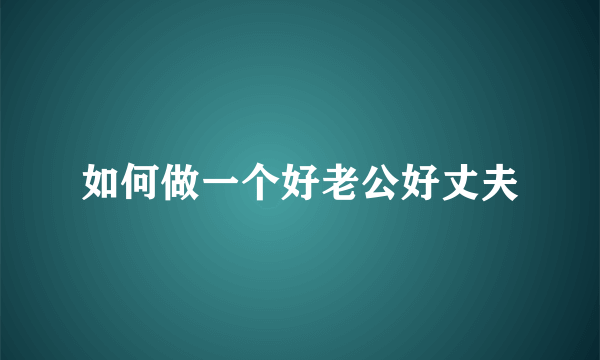 如何做一个好老公好丈夫